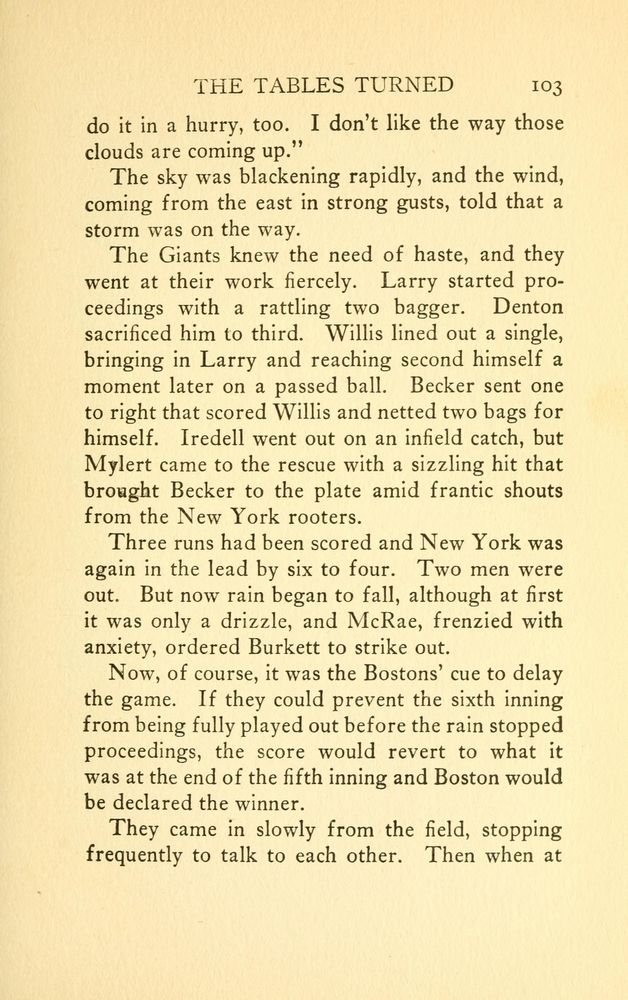 THE TABLES TURNED 103

do it in a hurry, too. I don't like the way those clouds are coming up."

The sky was blackening rapidly, and the wind, coming from the east in strong gusts, told that a storm was on the way.

The Giants knew the need of haste, and they went at their work fiercely. Larry started proceedings with a rattling two bagger. Denton sacrificed him to third. Willis lined out a single, bringing in Larry and reaching second himself a moment later on a passed ball. Becker sent one to right that scored Willis and netted two bags for himself. Iredell went out on an infield catch, but Mylert came to the rescue with a sizzling hit that brought Becker to the plate amid frantic shouts from the New York rooters.

Three runs had been scored and New York was again in the lead by six to four. Two men were out. But now rain began to fall, although at first it was only a drizzle, and McRae, frenzied with anxiety, ordered Burkett to strike out.

Now, of course, it was the Bostons' cue to delay the game. If they could prevent the sixth inning from being fully played out before the rain stopped proceedings, the score would revert to what it was at the end of the fifth inning and Boston would be declared the winner.

They came in slowly from the field, stopping frequently to talk to each other. Then when at